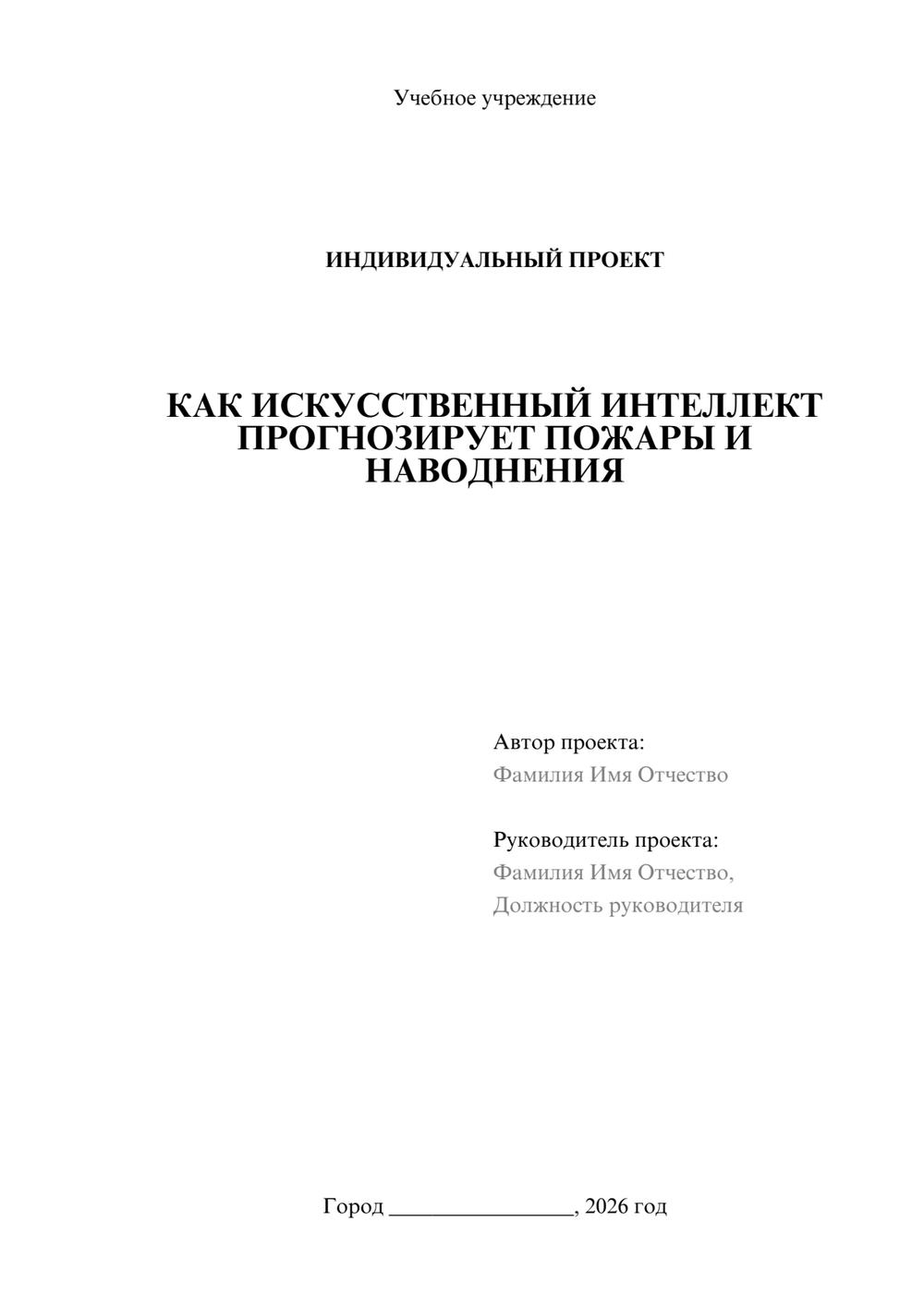 Учебное учреждение

ИНДИВИДУАЛЬНЫЙ ПРОЕКТ

КАК ИСКУССТВЕННЫЙ ИНТЕЛЛЕКТ ПРОГНОЗИРУЕТ ПОЖАРЫ И НАВОДНЕНИЯ

Автор проекта:
Фамилия Имя Отчество

Руководитель проекта:
Фамилия Имя Отчество,
Должность руководителя

Город ________________, 2026 год